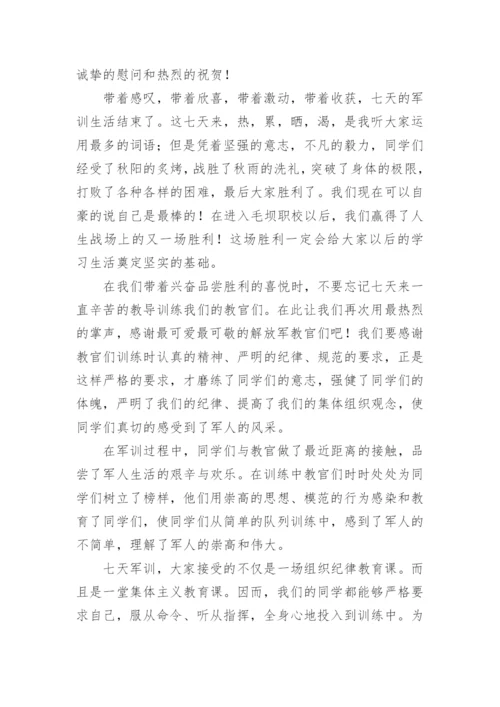 诚挚的慰问和热烈的祝贺！

带着感叹，带着欣喜，带着激动，带着收获，七天的军训生活结束了。这七天来，热，累，晒，渴，是我听大家运用最多的词语；但是凭着坚强的意志，不凡的毅力，同学们经受了秋阳的炙烤，战胜了秋雨的洗礼，突破了身体的极限，打败了各种各样的困难，最后大家胜利了。我们现在可以自豪的说自己是最棒的！在进入毛坝职校以后，我们赢得了人生战场上的又一场胜利！这场胜利一定会给大家以后的学习生活奠定坚实的基础。

在我们带着兴奋品尝胜利的喜悦时，不要忘记七天来一直辛苦的教导训练我们的教官们。在此让我们再次用最热烈的掌声，感谢最可爱最可敬的解放军教官们吧！我们要感谢教官们训练时认真的精神、严明的纪律、规范的要求，正是这样严格的要求，才磨练了同学们的意志，强健了同学们的体魄，严明了我们的纪律、提高了我们的集体组织观念，使同学们真切的感受到了军人的风采。

在军训过程中，同学们与教官做了最近距离的接触，品尝了军人生活的艰辛与欢乐。在训练中教官们时时处处为同学们树立了榜样，他们用崇高的思想、模范的行为感染和教育了同学们，使同学们从简单的队列训练中，感到了军人的不简单，理解了军人的崇高和伟大。

七天军训，大家接受的不仅是一场组织纪律教育课。而且是一堂集体主义教育课。因而，我们的同学都能够严格要求自己，服从命令、听从指挥，全身心地投入到训练中。为